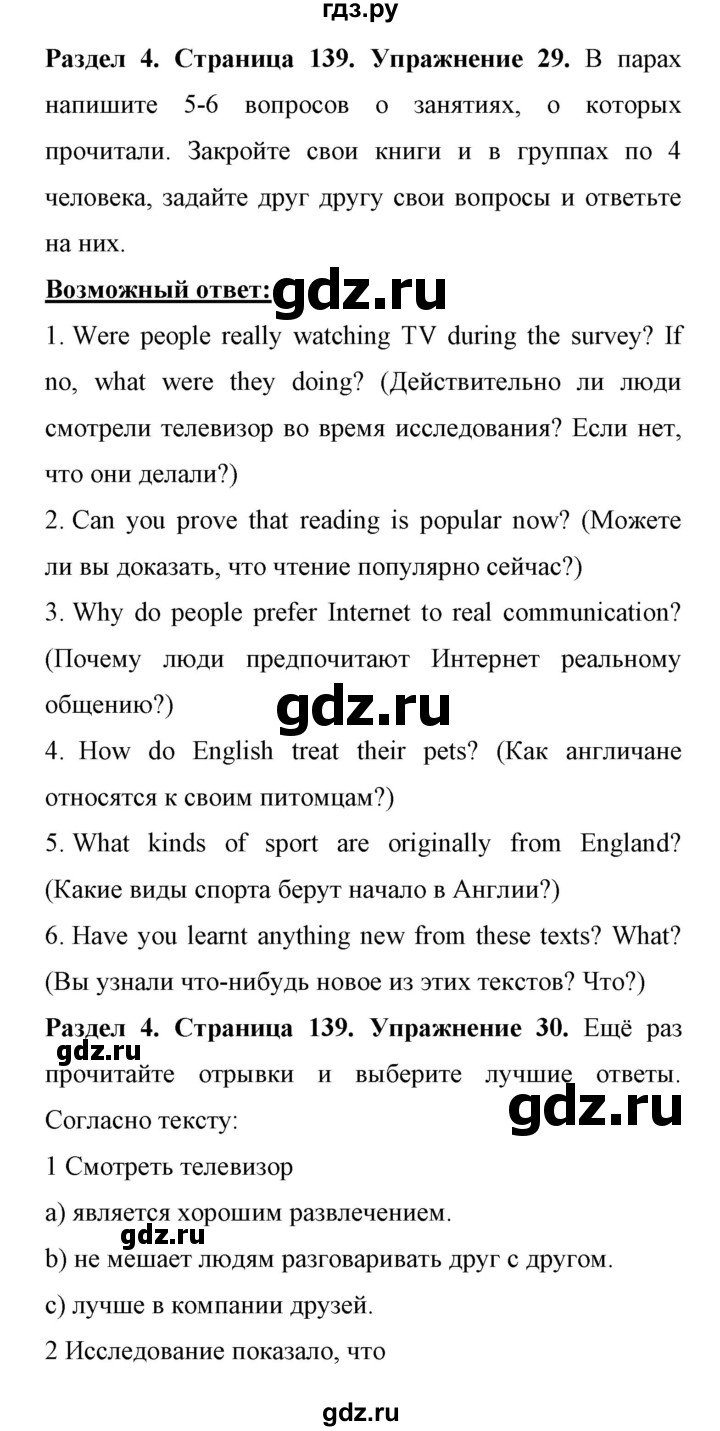 гдз.ру

Раздел 4. Страница 139. Упражнение 29. В парах напишите 5-6 вопросов о занятиях, о которых прочитали. Закройте свои книги и в группах по 4 человека, задайте друг другу свои вопросы и ответьте на них.

Возможный ответ: gdz.ru

1. Were people really watching TV during the survey? If no, what were they doing? (Действительно ли люди смотрели телевизор во время исследования? Если нет, что они делали?)

2. Can you prove that reading is popular now? (Можете ли вы доказать, что чтение популярно сейчас?)

3. Why do people prefer Internet to real communication? (Почему люди предпочитают Интернет реальному общению?)

gdz.ru

4. How do English treat their pets? (Как англичане относятся к своим питомцам?)

5. What kinds of sport are originally from England? (Какие виды спорта берут начало в Англии?)

6. Have you learnt anything new from these texts? What? (Вы узнали что-нибудь новое из этих текстов? Что?)

Раздел 4. Страница 139. Упражнение 30. Ещё раз прочитайте отрывки и выберите лучшие ответы. Согласно тексту:

gdz.ru

gdz.ru

1 Смотреть телевизор

a) является хорошим развлечением.

gdz.ru

b) не мешает людям разговаривать друг с другом.

c) лучше в компании друзей.

2 Исследование показало, что

gdz.ru